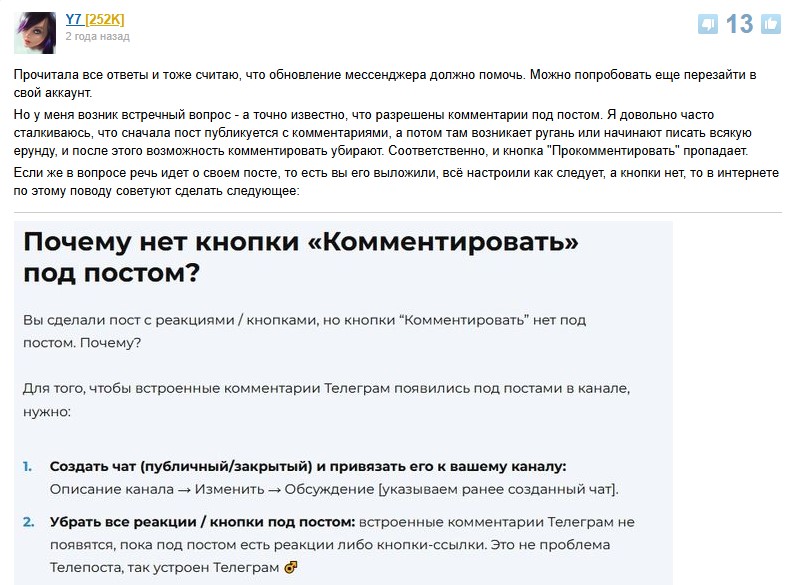 Y7 [252K]
2 года назад

13

Прочитала все ответы и тоже считаю, что обновление мессенджера должно помочь. Можно попробовать еще перезайти в свой аккаунт.

Но у меня возник встречный вопрос - а точно известно, что разрешены комментарии под постом. Я довольно часто сталкиваюсь, что сначала пост публикуется с комментариями, а потом там возникает ругань или начинают писать всякую ерунду, и после этого возможность комментировать убирают. Соответственно, и кнопка "Прокомментировать" пропадает.

Если же в вопросе речь идет о своем посте, то есть вы его выложили, всё настроили как следует, а кнопки нет, то в интернете по этому поводу советуют сделать следующее:

Почему нет кнопки «Комментировать» под постом?

Вы сделали пост с реакциями / кнопками, но кнопки “Комментировать” нет под постом. Почему?

Для того, чтобы встроенные комментарии Телеграм появились под постами в канале, нужно:

1. Создать чат (публичный/закрытый) и привязать его к вашему каналу: Описание канала → Изменить → Обсуждение [указываем ранее созданный чат].

2. Убрать все реакции / кнопки под постом: встроенные комментарии Телеграм не появятся, пока под постом есть реакции либо кнопки-ссылки. Это не проблема Телепоста, так устроен Телеграм